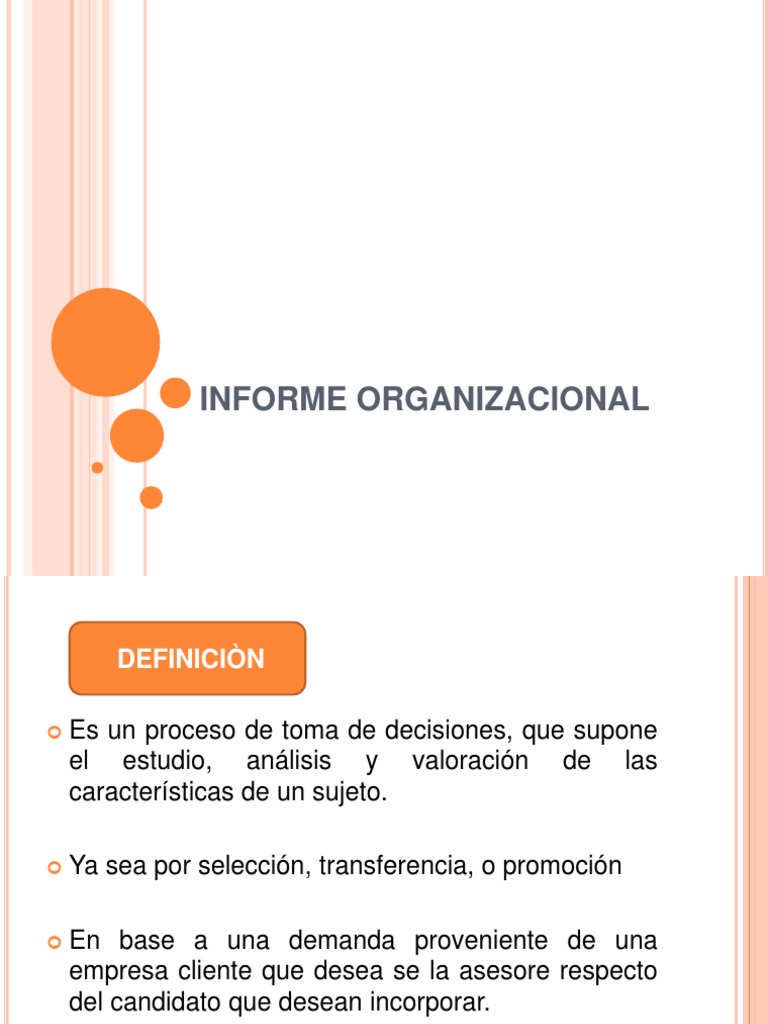 INFORME ORGANIZACIONAL

DEFINICIÒN

Es un proceso de toma de decisiones, que supone el estudio, análisis y valoración de las características de un sujeto.

Ya sea por selección, transferencia, o promoción

En base a una demanda proveniente de una empresa cliente que desea se la asesore respecto del candidato que desean incorporar.